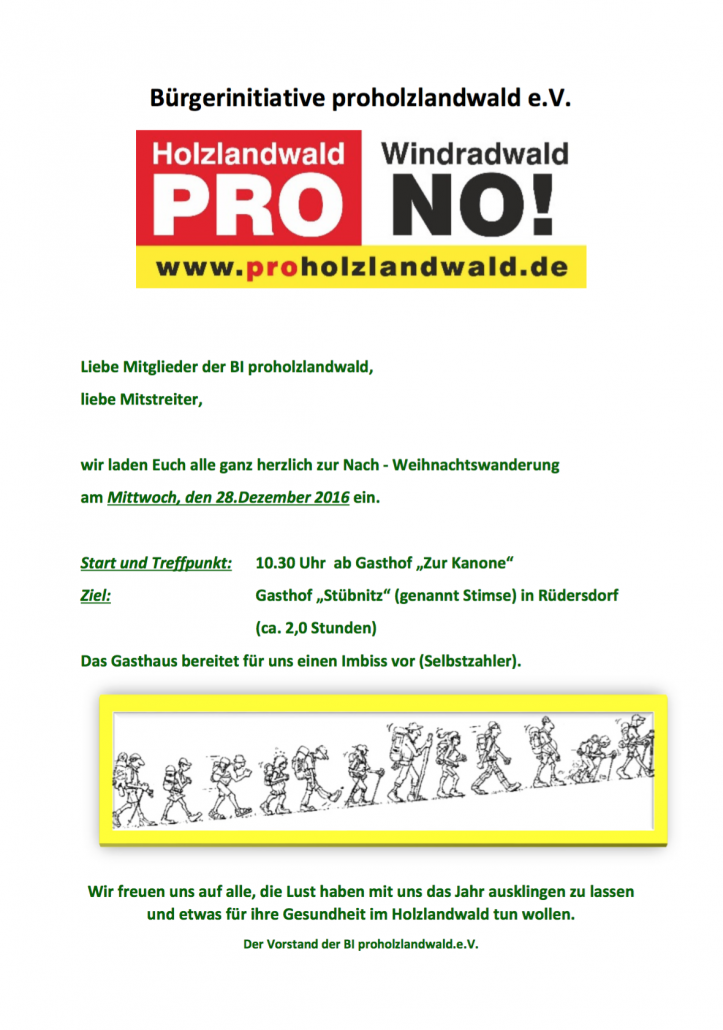 Bürgerinitiative proholzlandwald e.V.

Holzlandwald
PRO

Windradwald
NO!

www.proholzlandwald.de

Liebe Mitglieder der BI proholzlandwald,
liebe Mitstreiter,

wir laden Euch alle ganz herzlich zur Nach - Weihnachtswanderung am Mittwoch, den 28.Dezember 2016 ein.

Start und Treffpunkt: 10.30 Uhr ab Gasthof „Zur Kanone“
Ziel: Gasthof „Stübnitz“ (genannt Stimse) in Rüdersdorf (ca. 2,0 Stunden)

Das Gasthaus bereitet für uns einen Imbiss vor (Selbstzahler).

Wir freuen uns auf alle, die Lust haben mit uns das Jahr ausklingen zu lassen und etwas für ihre Gesundheit im Holzlandwald tun wollen.

Der Vorstand der BI proholzlandwald.e.V.